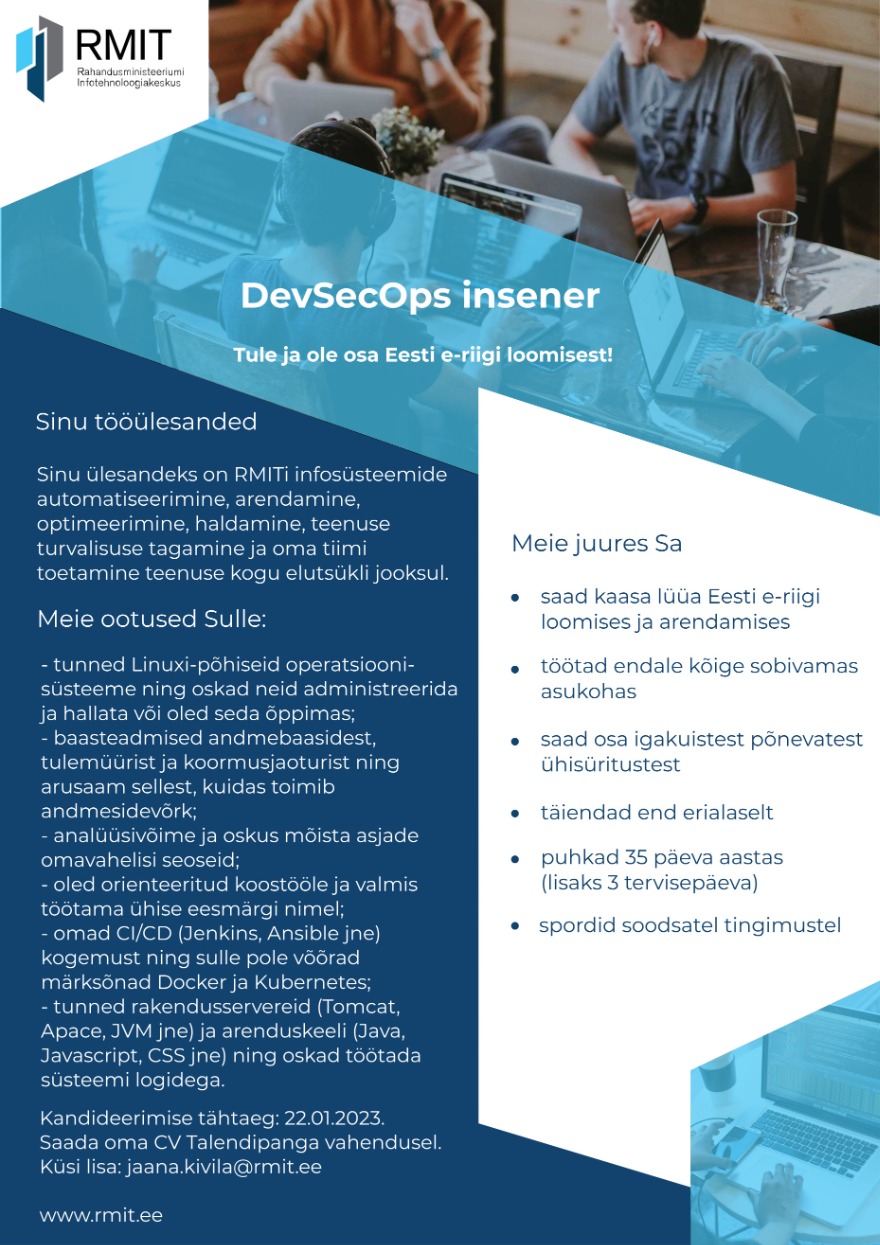 RMIT
Rahandusministeeriumi Infotehnoloogiakeskus

DevSecOps insener

Tule ja ole osa Eesti e-riigi loomisest!

Sinu tööülesanded

Sinu ülesandeks on RMITi infosüsteemide automatiseerimine, arendamine, optimeerimine, haldamine, teenuse turvalisuse tagamine ja oma tiimi toetamine teenuse kogu elutsükli jooksul.

Meie ootused Sulle:

- tunned Linuxi-põhiseid operatsioonisüsteeme ning oskad neid administreerida ja hallata või oled seda õppimas;
- baasteadmised andmebaasidest, tulemüürist ja koormusjaoturist ning arusaam sellest, kuidas toimib andmesidevõrk;
- analüüsivõime ja oskus mõista asjade omavahelisi seoseid;
- oled orienteeritud koostööle ja valmis töötama ühise eesmärgi nimel;
- omad CI/CD (Jenkins, Ansible jne) kogemust ning sulle pole võõrad märksõnad Docker ja Kubernetes;
- tunned rakendusservereid (Tomcat, Apace, JVM jne) ja arenduskeeli (Java, Javascript, CSS jne) ning oskad töötada süsteemi logidega.

Kandideerimise tähtaeg: 22.01.2023.
Saada oma CV Talendipanga vahendusel.
Küsi lisa: jaana.kivila@rmit.ee

www.rmit.ee

Meie juures Sa

• saad kaasa lüüa Eesti e-riigi loomises ja arendamises
• töötad endale kõige sobivamas asukohas
• saad osa igakuistest põnevatest ühisüritustest
• täiendad end erialaselt
• puhkad 35 päeva aastas (lisaks 3 tervisepäeva)
• spordid soodsatel tingimustel